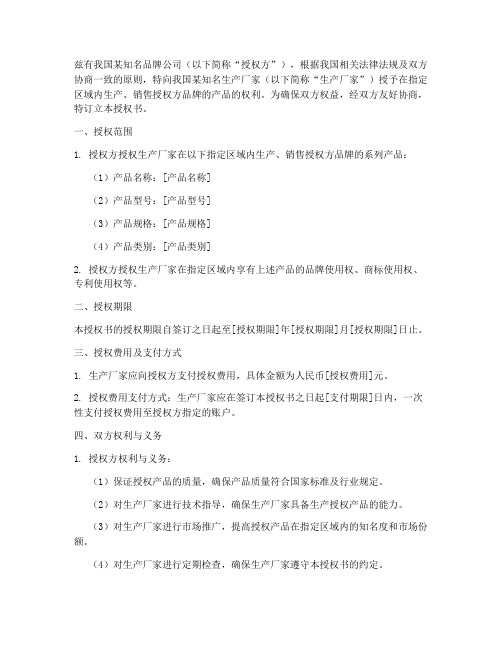 兹有我国某知名品牌公司（以下简称“授权方”），根据我国相关法律法规及双方协商一致的原则，特向我国某知名生产厂家（以下简称“生产厂家”）授予在指定区域内生产、销售授权方品牌的产品的权利。为确保双方权益，经双方友好协商，特订立本授权书。

一、授权范围

1. 授权方授权生产厂家在以下指定区域内生产、销售授权方品牌的系列产品：

（1）产品名称：[产品名称]

（2）产品型号：[产品型号]

（3）产品规格：[产品规格]

（4）产品类别：[产品类别]

2. 授权方授权生产厂家在指定区域内享有上述产品的品牌使用权、商标使用权、专利使用权等。

二、授权期限

本授权书的授权期限自签订之日起至[授权期限]年[授权期限]月[授权期限]日止。

三、授权费用及支付方式

1. 生产厂家应向授权方支付授权费用，具体金额为人民币[授权费用]元。

2. 授权费用支付方式：生产厂家应在签订本授权书之日起[支付期限]日内，一次性支付授权费用至授权方指定的账户。

四、双方权利与义务

1. 授权方权利与义务：

（1）保证授权产品的质量，确保产品质量符合国家标准及行业规定。

（2）对生产厂家进行技术指导，确保生产厂家具备生产授权产品的能力。

（3）对生产厂家进行市场推广，提高授权产品在指定区域内的知名度和市场份额。

（4）对生产厂家进行定期检查，确保生产厂家遵守本授权书的约定。